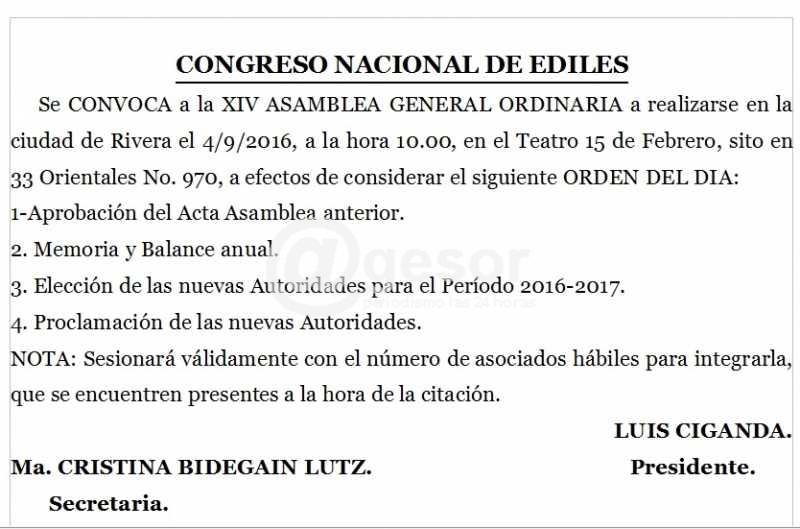 CONGRESO NACIONAL DE EDILES

Se CONVOCA a la XIV ASAMBLEA GENERAL ORDINARIA a realizarse en la ciudad de Rivera el 4/9/2016, a la hora 10.00, en el Teatro 15 de Febrero, sito en 33 Orientales No. 970, a efectos de considerar el siguiente ORDEN DEL DIA:
1-Aprobación del Acta Asamblea anterior.
2. Memoria y Balance anual.
3. Elección de las nuevas Autoridades para el Período 2016-2017.
4. Proclamación de las nuevas Autoridades.
NOTA: Sesionará válidamente con el número de asociados hábiles para integrarla, que se encuentren presentes a la hora de la citación.

LUIS CIGANDA.
Presidente.

Ma. CRISTINA BIDEGAIN LUTZ.
Secretaria.

@gesor
periodismo las 24 horas